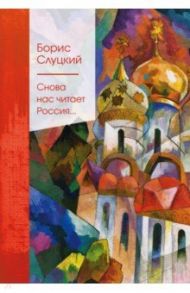 Борис Слуцкий

Снова нас читает Россия...